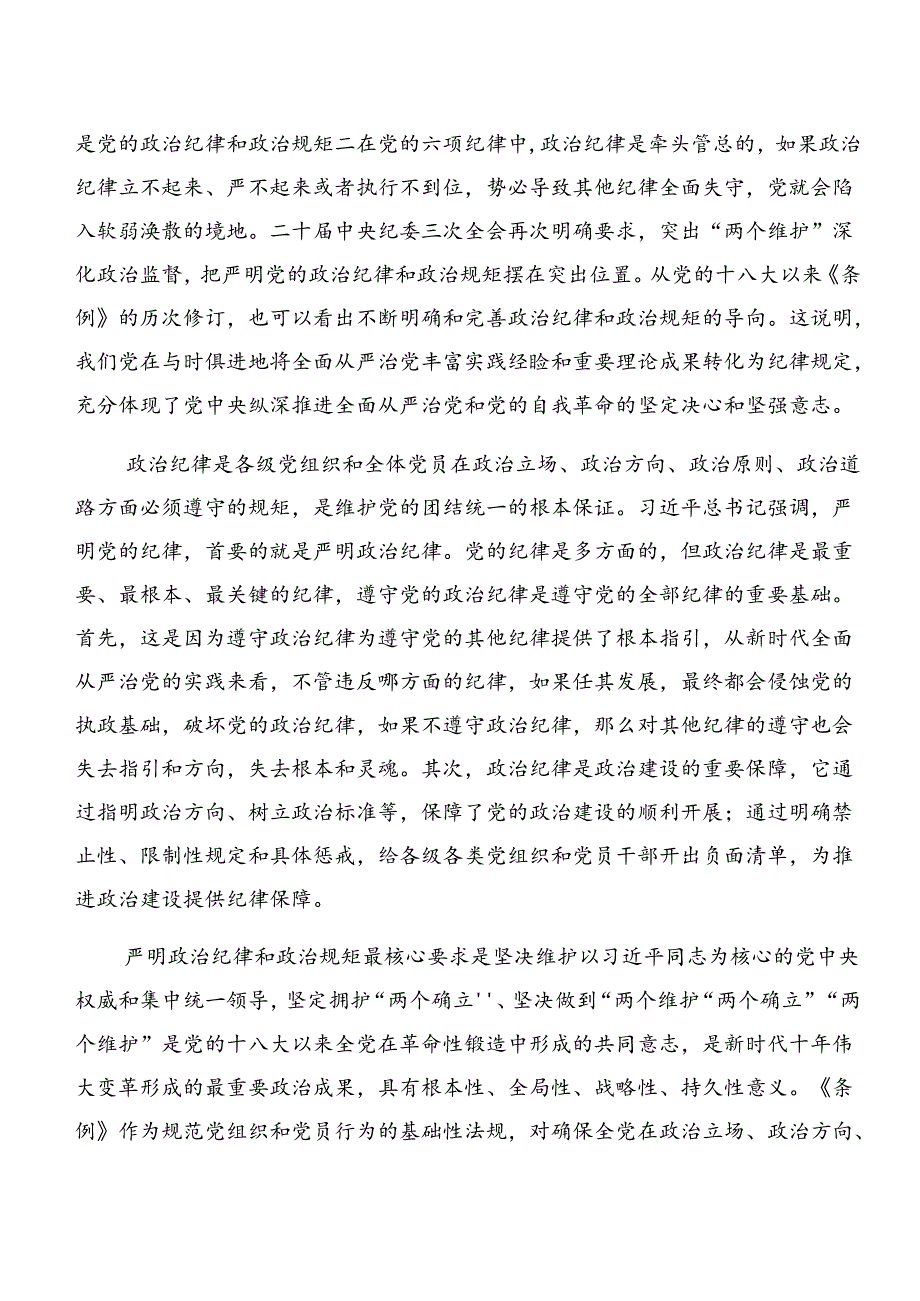 是党的政治纪律和政治规矩二在党的六项纪律中，政治纪律是牵头管总的，如果政治纪律立不起来、严不起来或者执行不到位，势必导致其他纪律全面失守，党就会陷入软弱涣散的境地。二十届中央纪委三次全会再次明确要求，突出“两个维护”深化政治监督，把严明党的政治纪律和政治规矩摆在突出位置。从党的十八大以来《条例》的历次修订，也可以看出不断明确和完善政治纪律和政治规矩的导向。这说明，我们党在与时俱进地将全面从严治党丰富实践经验和重要理论成果转化为纪律规定，充分体现了党中央纵深推进全面从严治党和党的自我革命的坚定决心和坚强意志。

政治纪律是各级党组织和全体党员在政治立场、政治方向、政治原则、政治道路方面必须遵守的规矩，是维护党的团结统一的根本保证。习近平总书记强调，严明党的纪律，首要的就是严明政治纪律。党的纪律是多方面的，但政治纪律是最重要、最根本、最关键的纪律，遵守党的政治纪律是遵守党的全部纪律的重要基础。首先，这是因为遵守政治纪律为遵守党的其他纪律提供了根本指引，从新时代全面从严治党的实践来看，不管违反哪方面的纪律，如果任其发展，最终都会侵蚀党的执政基础，破坏党的政治纪律，如果不遵守政治纪律，那么对其他纪律的遵守也会失去指引和方向，失去根本和灵魂。其次，政治纪律是政治建设的重要保障，它通过指明政治方向、树立政治标准等，保障了党的政治建设的顺利开展；通过明确禁止性、限制性规定和具体惩戒，给各级各类党组织和党员干部开出负面清单，为推进政治建设提供纪律保障。

严明政治纪律和政治规矩最核心要求是坚决维护以习近平同志为核心的党中央权威和集中统一领导，坚定拥护“两个确立''、坚决做到“两个维护“两个确立”“两个维护”是党的十八大以来全党在革命性锻造中形成的共同意志，是新时代十年伟大变革形成的最重要政治成果，具有根本性、全局性、战略性、持久性意义。《条例》作为规范党组织和党员行为的基础性法规，对确保全党在政治立场、政治方向、